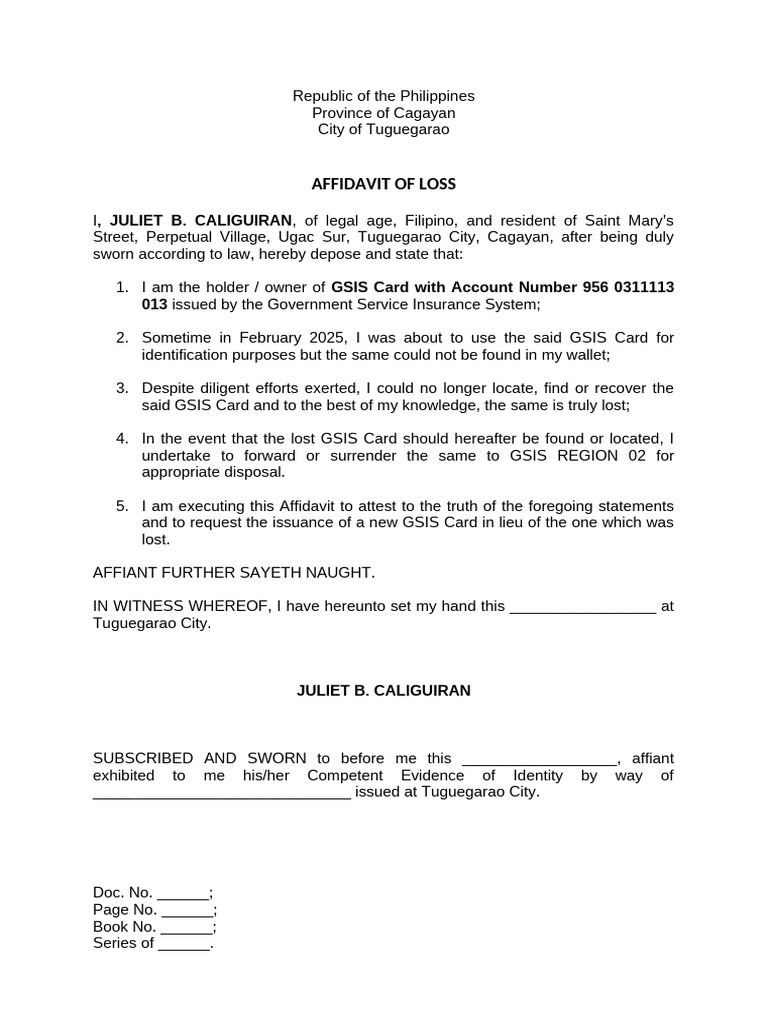 Republic of the Philippines
Province of Cagayan
City of Tuguegarao

AFFIDAVIT OF LOSS

I, JULIET B. CALIGUIRAN, of legal age, Filipino, and resident of Saint Mary's Street, Perpetual Village, Ugac Sur, Tuguegarao City, Cagayan, after being duly sworn according to law, hereby depose and state that:

1. I am the holder / owner of GSIS Card with Account Number 956 0311113 013 issued by the Government Service Insurance System;

2. Sometime in February 2025, I was about to use the said GSIS Card for identification purposes but the same could not be found in my wallet;

3. Despite diligent efforts exerted, I could no longer locate, find or recover the said GSIS Card and to the best of my knowledge, the same is truly lost;

4. In the event that the lost GSIS Card should hereafter be found or located, I undertake to forward or surrender the same to GSIS REGION 02 for appropriate disposal.

5. I am executing this Affidavit to attest to the truth of the foregoing statements and to request the issuance of a new GSIS Card in lieu of the one which was lost.

AFFIANT FURTHER SAYETH NAUGHT.

IN WITNESS WHEREOF, I have hereunto set my hand this _________________ at Tuguegarao City.

JULIET B. CALIGUIRAN

SUBSCRIBED AND SWORN to before me this __________________, affiant exhibited to me his/her Competent Evidence of Identity by way of ______________________________ issued at Tuguegarao City.

Doc. No. ______;
Page No. ______;
Book No. ______;
Series of ______.